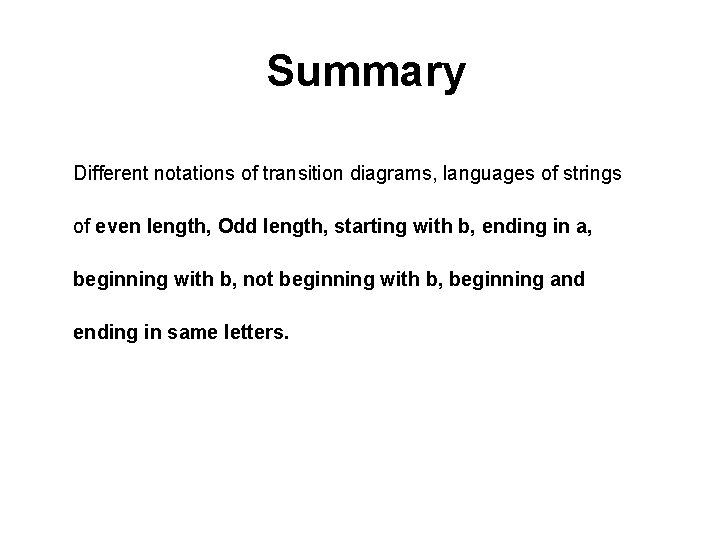 Summary

Different notations of transition diagrams, languages of strings of even length, Odd length, starting with b, ending in a, beginning with b, not beginning with b, beginning and ending in same letters.